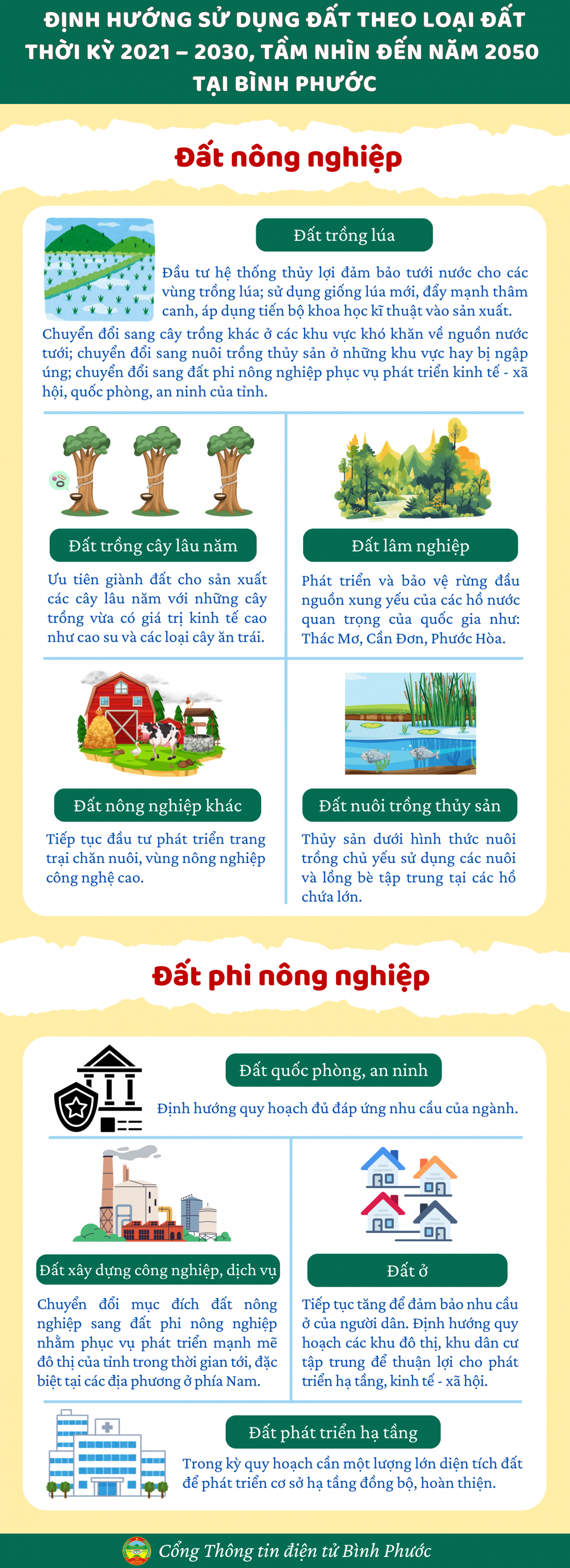 ĐỊNH HƯỚNG SỬ DỤNG ĐẤT THEO LOẠI ĐẤT THỜI KỲ 2021 – 2030, TẦM NHÌN ĐẾN NĂM 2050 TẠI BÌNH PHƯỚC

Đất nông nghiệp

Đất trồng lúa

Đầu tư hệ thống thủy lợi đảm bảo tưới nước cho các vùng trồng lúa; sử dụng giống lúa mới, đẩy mạnh thâm canh, áp dụng tiến bộ khoa học kĩ thuật vào sản xuất. Chuyển đổi sang cây trồng khác ở các khu vực khó khăn về nguồn nước tưới; chuyển đổi sang nuôi trồng thủy sản ở những khu vực hay bị ngập úng; chuyển đổi sang đất phi nông nghiệp phục vụ phát triển kinh tế - xã hội, quốc phòng, an ninh của tỉnh.

Đất trồng cây lâu năm

Ưu tiên giành đất cho sản xuất các cây lâu năm với những cây trồng vừa có giá trị kinh tế cao như cao su và các loại cây ăn trái.

Đất lâm nghiệp

Phát triển và bảo vệ rừng đầu nguồn xung yếu của các hồ nước quan trọng của quốc gia như: Thác Mơ, Cần Đơn, Phước Hòa.

Đất nông nghiệp khác

Tiếp tục đầu tư phát triển trang trại chăn nuôi, vùng nông nghiệp công nghệ cao.

Đất nuôi trồng thủy sản

Thủy sản dưới hình thức nuôi trồng chủ yếu sử dụng các nuôi và lồng bè tập trung tại các hồ chứa lớn.

Đất phi nông nghiệp

Đất quốc phòng, an ninh

Định hướng quy hoạch đủ đáp ứng nhu cầu của ngành.

Đất xây dựng công nghiệp, dịch vụ

Chuyển đổi mục đích đất nông nghiệp sang đất phi nông nghiệp nhằm phục vụ phát triển mạnh mẽ đô thị của tỉnh trong thời gian tới, đặc biệt tại các địa phương ở phía Nam.

Đất ở

Tiếp tục tăng để đảm bảo nhu cầu ở của người dân. Định hướng quy hoạch các khu đô thị, khu dân cư tập trung để thuận lợi cho phát triển hạ tầng, kinh tế - xã hội.

Đất phát triển hạ tầng

Trong kỳ quy hoạch cần một lượng lớn diện tích đất để phát triển cơ sở hạ tầng đồng bộ, hoàn thiện.

Cổng Thông tin điện tử Bình Phước